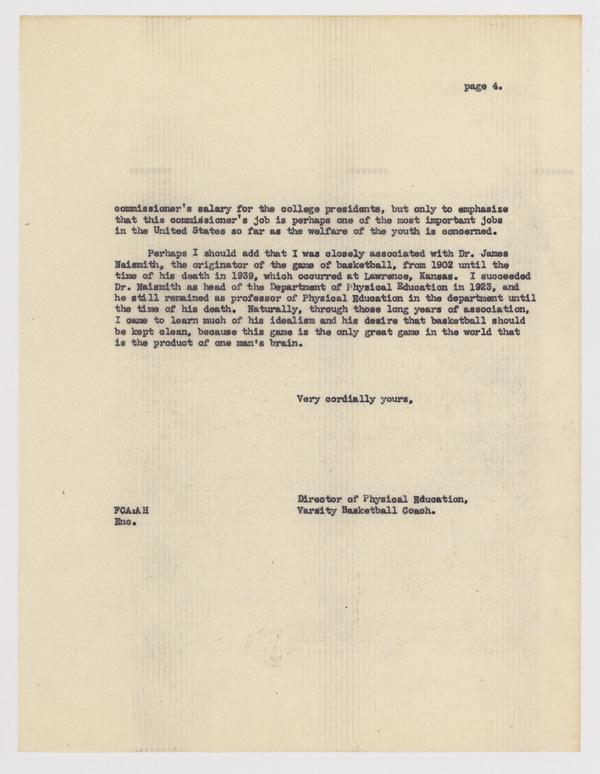 page 4.

commissioner's salary for the college presidents, but only to emphasize that this commissioner's job is perhaps one of the most important jobs in the United States so far as the welfare of the youth is concerned.

Perhaps I should add that I was closely associated with Dr. James Naismith, the originator of the game of basketball, from 1902 until the time of his death in 1939, which occurred at Lawrence, Kansas. I succeeded Dr. Naismith as head of the Department of Physical Education in 1923, and he still remained as professor of Physical Education in the department until the time of his death. Naturally, through those long years of association, I came to learn much of his idealism and his desire that basketball should be kept clean, because this game is the only great game in the world that is the product of one man's brain.

Very cordially yours,

Director of Physical Education,
Varsity Basketball Coach.

FCA:AH
Enc.